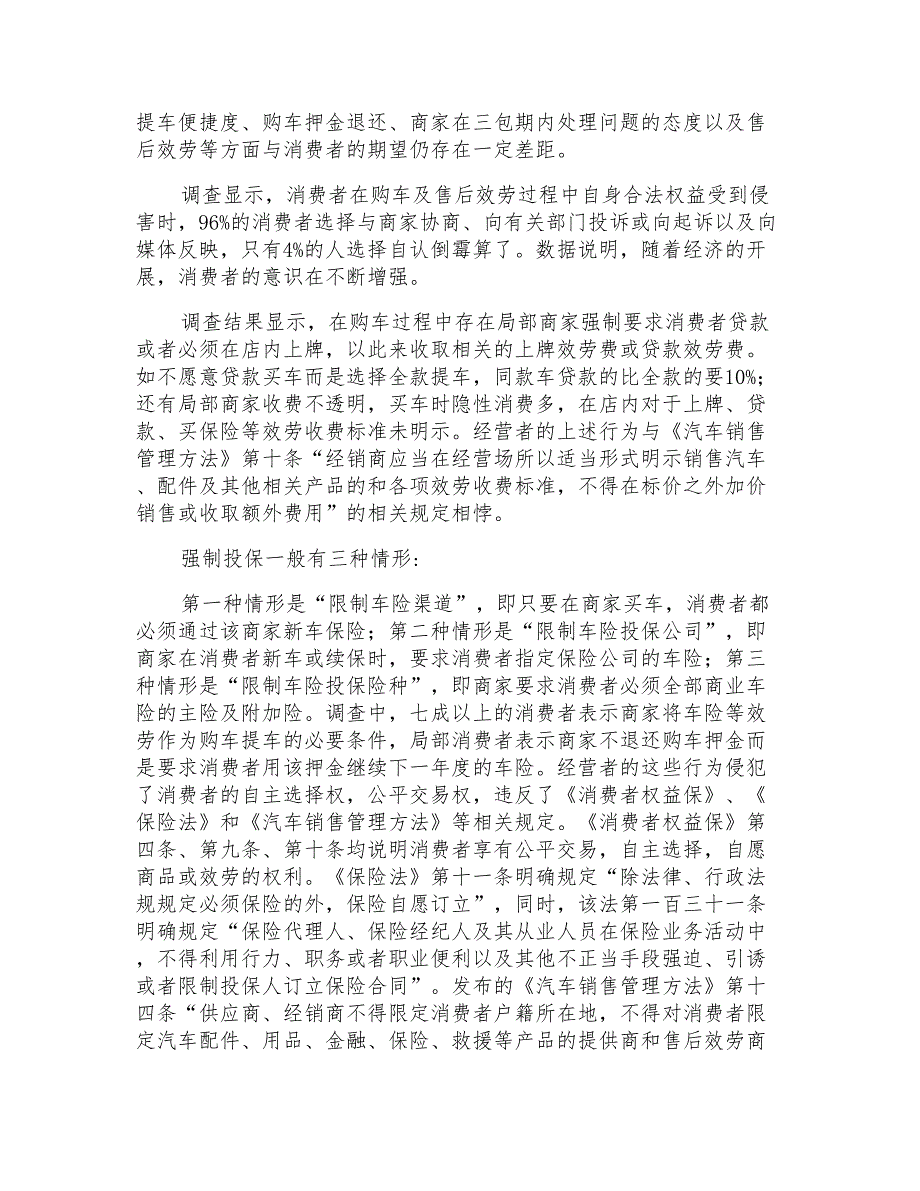 提车便捷度、购车押金退还、商家在三包期内处理问题的态度以及售后效劳等方面与消费者的期望仍存在一定差距。

调查显示，消费者在购车及售后效劳过程中自身合法权益受到侵害时，96%的消费者选择与商家协商、向有关部门投诉或向起诉以及向媒体反映，只有4%的人选择自认倒霉算了。数据说明，随着经济的开展，消费者的意识在不断增强。

调查结果显示，在购车过程中存在局部商家强制要求消费者贷款或者必须在店内上牌，以此来收取相关的上牌效劳费或贷款效劳费。如不愿意贷款买车而是选择全款提车，同款车贷款的比全款的要10%；还有局部商家收费不透明，买车时隐性消费多，在店内对于上牌、贷款、买保险等效劳收费标准未明示。经营者的上述行为与《汽车销售管理方法》第十条“经销商应当在经营场所以适当形式明示销售汽车、配件及其他相关产品的和各项效劳收费标准，不得在标价之外加价销售或收取额外费用”的相关规定相悖。

强制投保一般有三种情形：

第一种情形是“限制车险渠道”，即只要在商家买车，消费者都必须通过该商家新车保险；第二种情形是“限制车险投保公司”，即商家在消费者新车或续保时，要求消费者指定保险公司的车险；第三种情形是“限制车险投保险种”，即商家要求消费者必须全部商业车险的主险及附加险。调查中，七成以上的消费者表示商家将车险等效劳作为购车提车的必要条件，局部消费者表示商家不退还购车押金而是要求消费者用该押金继续下一年度的车险。经营者的这些行为侵犯了消费者的自主选择权，公平交易权，违反了《消费者权益保》、《保险法》和《汽车销售管理方法》等相关规定。《消费者权益保》第四条、第九条、第十条均说明消费者享有公平交易，自主选择，自愿商品或效劳的权利。《保险法》第十一条明确规定“除法律、行政法规规定必须保险的外，保险自愿订立”，同时，该法第一百三十一条明确规定“保险代理人、保险经纪人及其从业人员在保险业务活动中，不得利用行力、职务或者职业便利以及其他不正当手段强迫、引诱或者限制投保人订立保险合同”。发布的《汽车销售管理方法》第十四条“供应商、经销商不得限定消费者户籍所在地，不得对消费者限定汽车配件、用品、金融、保险、救援等产品的提供商和售后效劳商